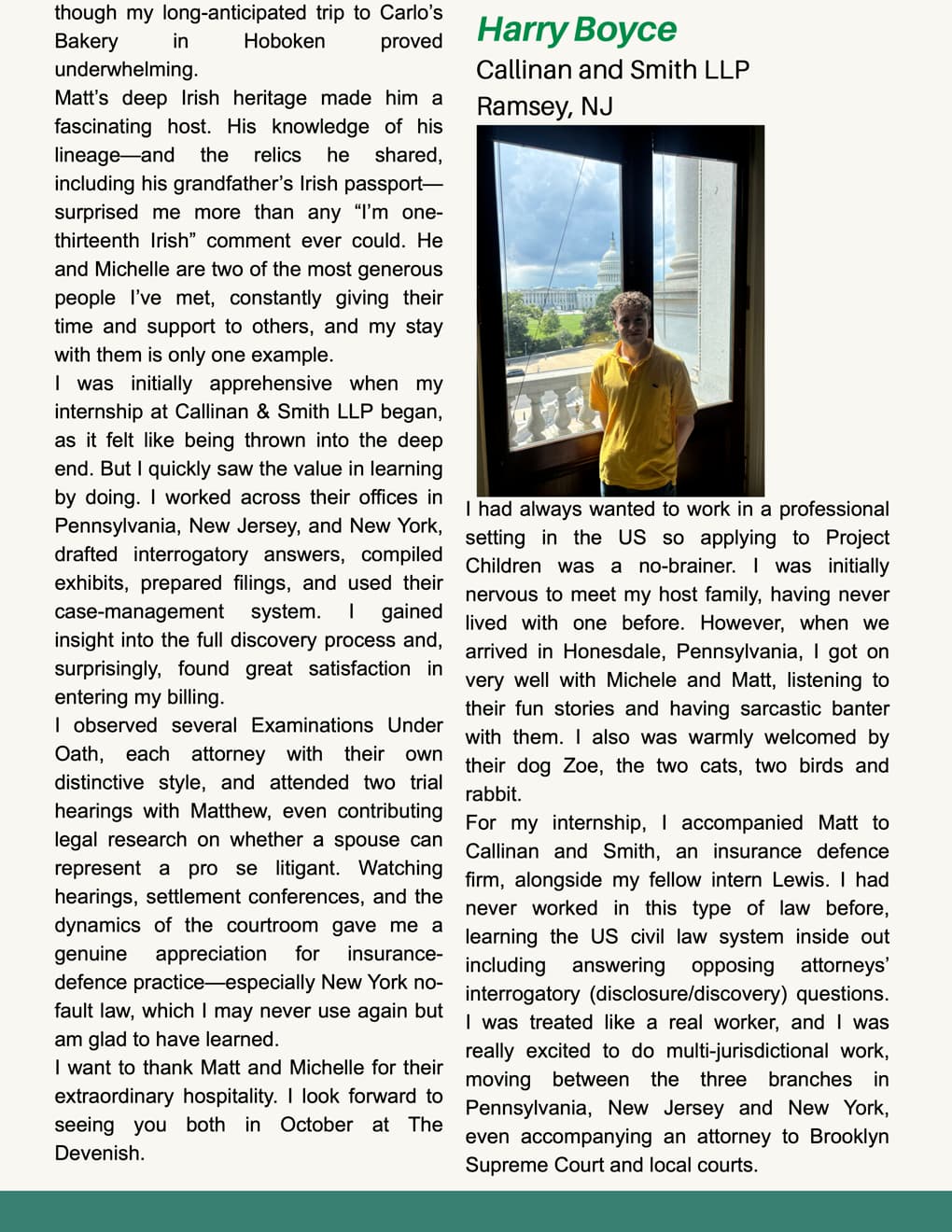 though my long-anticipated trip to Carlo's Bakery in Hoboken proved underwhelming.
Matt's deep Irish heritage made him a fascinating host. His knowledge of his lineage—and the relics he shared, including his grandfather's Irish passport—surprised me more than any "I'm one-thirteenth Irish" comment ever could. He and Michelle are two of the most generous people I've met, constantly giving their time and support to others, and my stay with them is only one example.
I was initially apprehensive when my internship at Callinan & Smith LLP began, as it felt like being thrown into the deep end. But I quickly saw the value in learning by doing. I worked across their offices in Pennsylvania, New Jersey, and New York, drafted interrogatory answers, compiled exhibits, prepared filings, and used their case-management system. I gained insight into the full discovery process and, surprisingly, found great satisfaction in entering my billing.
I observed several Examinations Under Oath, each attorney with their own distinctive style, and attended two trial hearings with Matthew, even contributing legal research on whether a spouse can represent a pro se litigant. Watching hearings, settlement conferences, and the dynamics of the courtroom gave me a genuine appreciation for insurance-defence practice—especially New York no-fault law, which I may never use again but am glad to have learned.
I want to thank Matt and Michelle for their extraordinary hospitality. I look forward to seeing you both in October at The Devenish.

Harry Boyce
Callinan and Smith LLP
Ramsey, NJ

I had always wanted to work in a professional setting in the US so applying to Project Children was a no-brainer. I was initially nervous to meet my host family, having never lived with one before. However, when we arrived in Honesdale, Pennsylvania, I got on very well with Michele and Matt, listening to their fun stories and having sarcastic banter with them. I also was warmly welcomed by their dog Zoe, the two cats, two birds and rabbit.
For my internship, I accompanied Matt to Callinan and Smith, an insurance defence firm, alongside my fellow intern Lewis. I had never worked in this type of law before, learning the US civil law system inside out including answering opposing attorneys' interrogatory (disclosure/discovery) questions. I was treated like a real worker, and I was really excited to do multi-jurisdictional work, moving between the three branches in Pennsylvania, New Jersey and New York, even accompanying an attorney to Brooklyn Supreme Court and local courts.